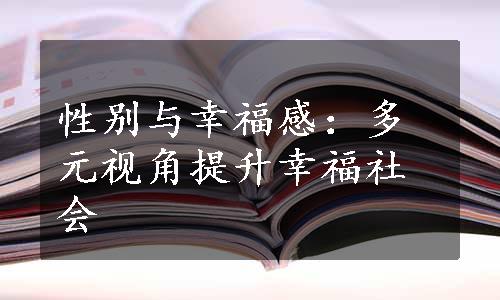 性别与幸福感：多元视角提升幸福社会